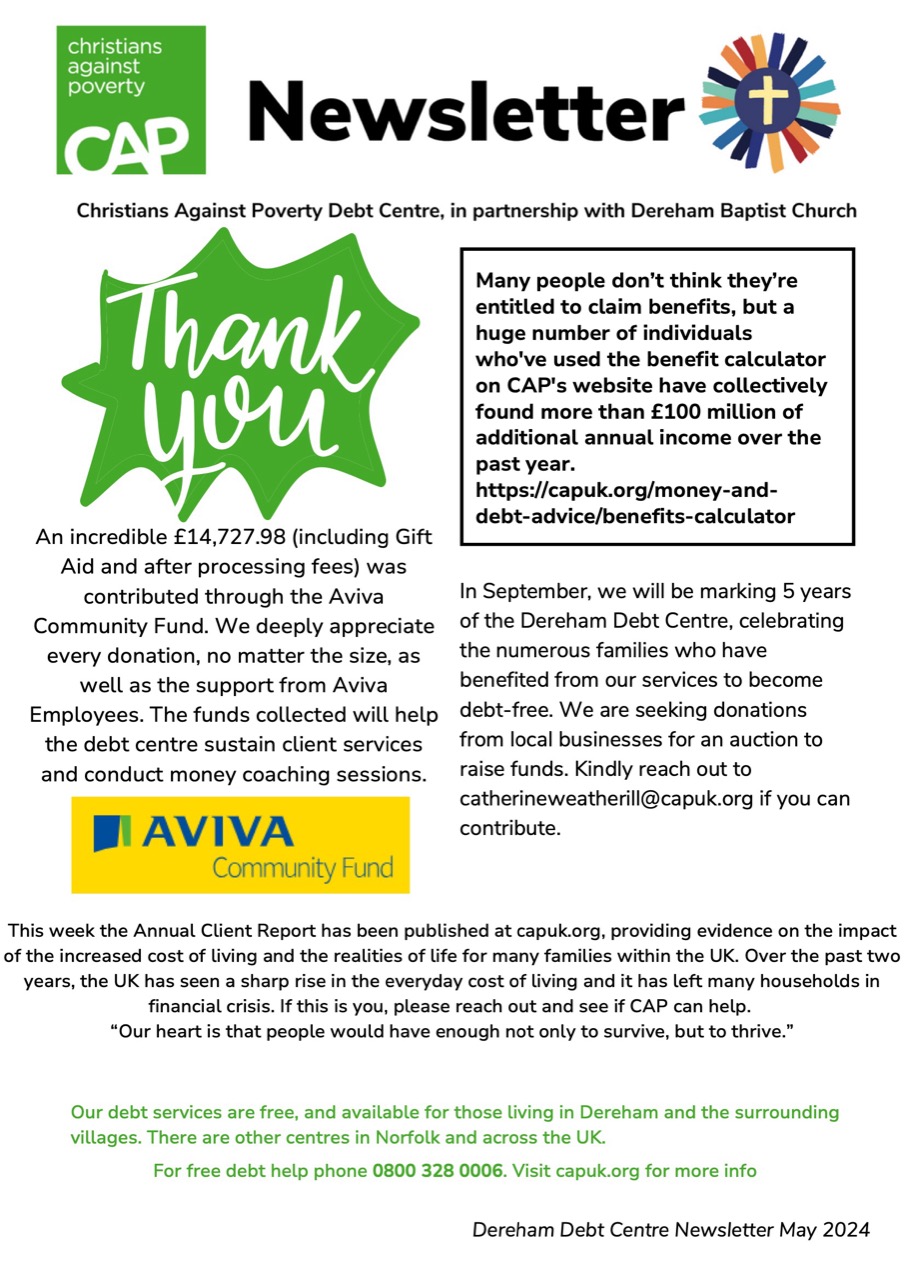 christians against poverty
CAP

Newsletter

Christians Against Poverty Debt Centre, in partnership with Dereham Baptist Church

Thank you

An incredible £14,727.98 (including Gift Aid and after processing fees) was contributed through the Aviva Community Fund. We deeply appreciate every donation, no matter the size, as well as the support from Aviva Employees. The funds collected will help the debt centre sustain client services and conduct money coaching sessions.

AVIVA
Community Fund

Many people don't think they're entitled to claim benefits, but a huge number of individuals who've used the benefit calculator on CAP's website have collectively found more than £100 million of additional annual income over the past year. https://capuk.org/money-and-debt-advice/benefits-calculator

In September, we will be marking 5 years of the Dereham Debt Centre, celebrating the numerous families who have benefited from our services to become debt-free. We are seeking donations from local businesses for an auction to raise funds. Kindly reach out to catherineweatherill@capuk.org if you can contribute.

This week the Annual Client Report has been published at capuk.org, providing evidence on the impact of the increased cost of living and the realities of life for many families within the UK. Over the past two years, the UK has seen a sharp rise in the everyday cost of living and it has left many households in financial crisis. If this is you, please reach out and see if CAP can help.
"Our heart is that people would have enough not only to survive, but to thrive."

Our debt services are free, and available for those living in Dereham and the surrounding villages. There are other centres in Norfolk and across the UK.

For free debt help phone 0800 328 0006. Visit capuk.org for more info

Dereham Debt Centre Newsletter May 2024